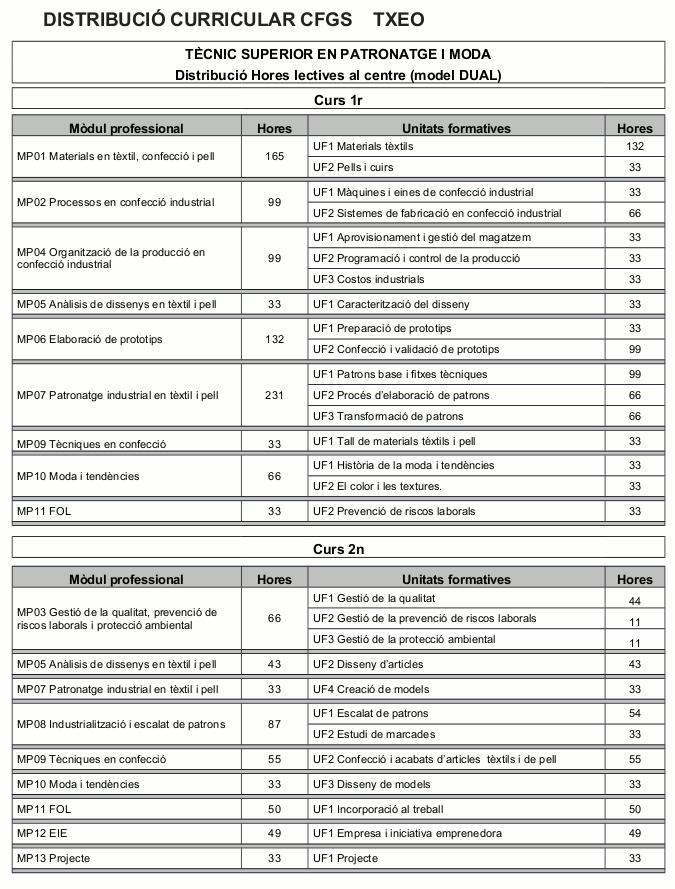 DISTRIBUCIÓ CURRICULAR CFGS TXEO

TÈCNIC SUPERIOR EN PATRONATGE I MODA
Distribució Hores lectives al centre (model DUAL)

Curs 1r

| Mòdul professional | Hores | Unitats formatives | Hores |
|---|---|---|---|
| MP01 Materials en tèxtil, confecció i pell | 165 | UF1 Materials tèxtils | 132 |
| | | UF2 Pells i cuirs | 33 |
| MP02 Processos en confecció industrial | 99 | UF1 Màquines i eines de confecció industrial | 33 |
| | | UF2 Sistemes de fabricació en confecció industrial | 66 |
| MP04 Organització de la producció en confecció industrial | 99 | UF1 Aprovisionament i gestió del magatzem | 33 |
| | | UF2 Programació i control de la producció | 33 |
| | | UF3 Costos industrials | 33 |
| MP05 Anàlisis de dissenys en tèxtil i pell | 33 | UF1 Caracterització del disseny | 33 |
| MP06 Elaboració de prototips | 132 | UF1 Preparació de prototips | 33 |
| | | UF2 Confecció i validació de prototips | 99 |
| MP07 Patronatge industrial en tèxtil i pell | 231 | UF1 Patrons base i fitxes tècniques | 99 |
| | | UF2 Procés d'elaboració de patrons | 66 |
| | | UF3 Transformació de patrons | 66 |
| MP09 Tècniques en confecció | 33 | UF1 Tall de materials tèxtils i pell | 33 |
| MP10 Moda i tendències | 66 | UF1 Història de la moda i tendències | 33 |
| | | UF2 El color i les textures. | 33 |
| MP11 FOL | 33 | UF2 Prevenció de riscos laborals | 33 |

Curs 2n

| Mòdul professional | Hores | Unitats formatives | Hores |
|---|---|---|---|
| MP03 Gestió de la qualitat, prevenció de riscos laborals i protecció ambiental | 66 | UF1 Gestió de la qualitat | 44 |
| | | UF2 Gestió de la prevenció de riscos laborals | 11 |
| | | UF3 Gestió de la protecció ambiental | 11 |
| MP05 Anàlisis de dissenys en tèxtil i pell | 43 | UF2 Disseny d'articles | 43 |
| MP07 Patronatge industrial en tèxtil i pell | 33 | UF4 Creació de models | 33 |
| MP08 Industrialització i escalat de patrons | 87 | UF1 Escalat de patrons | 54 |
| | | UF2 Estudi de marcades | 33 |
| MP09 Tècniques en confecció | 55 | UF2 Confecció i acabats d'articles tèxtils i de pell | 55 |
| MP10 Moda i tendències | 33 | UF3 Disseny de models | 33 |
| MP11 FOL | 50 | UF1 Incorporació al treball | 50 |
| MP12 EIE | 49 | UF1 Empresa i iniciativa emprenedora | 49 |
| MP13 Projecte | 33 | UF1 Projecte | 33 |